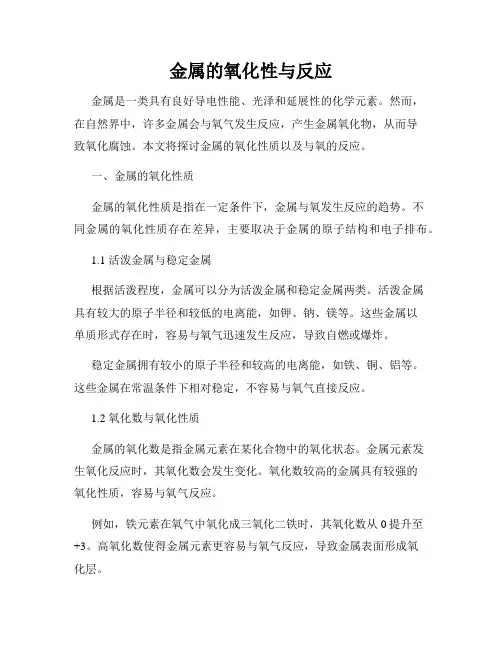 金属的氧化性与反应

金属是一类具有良好导电性能、光泽和延展性的化学元素。然而，在自然界中，许多金属会与氧气发生反应，产生金属氧化物，从而导致氧化腐蚀。本文将探讨金属的氧化性质以及与氧的反应。

一、金属的氧化性质

金属的氧化性质是指在一定条件下，金属与氧发生反应的趋势。不同金属的氧化性质存在差异，主要取决于金属的原子结构和电子排布。

1.1 活泼金属与稳定金属

根据活泼程度，金属可以分为活泼金属和稳定金属两类。活泼金属具有较大的原子半径和较低的电离能，如钾、钠、镁等。这些金属以单质形式存在时，容易与氧气迅速发生反应，导致自燃或爆炸。

稳定金属拥有较小的原子半径和较高的电离能，如铁、铜、铝等。这些金属在常温条件下相对稳定，不容易与氧气直接反应。

1.2 氧化数与氧化性质

金属的氧化数是指金属元素在某化合物中的氧化状态。金属元素发生氧化反应时，其氧化数会发生变化。氧化数较高的金属具有较强的氧化性质，容易与氧气反应。

例如，铁元素在氧气中氧化成三氧化二铁时，其氧化数从 0 提升至 +3。高氧化数使得金属元素更容易与氧气反应，导致金属表面形成氧化层。